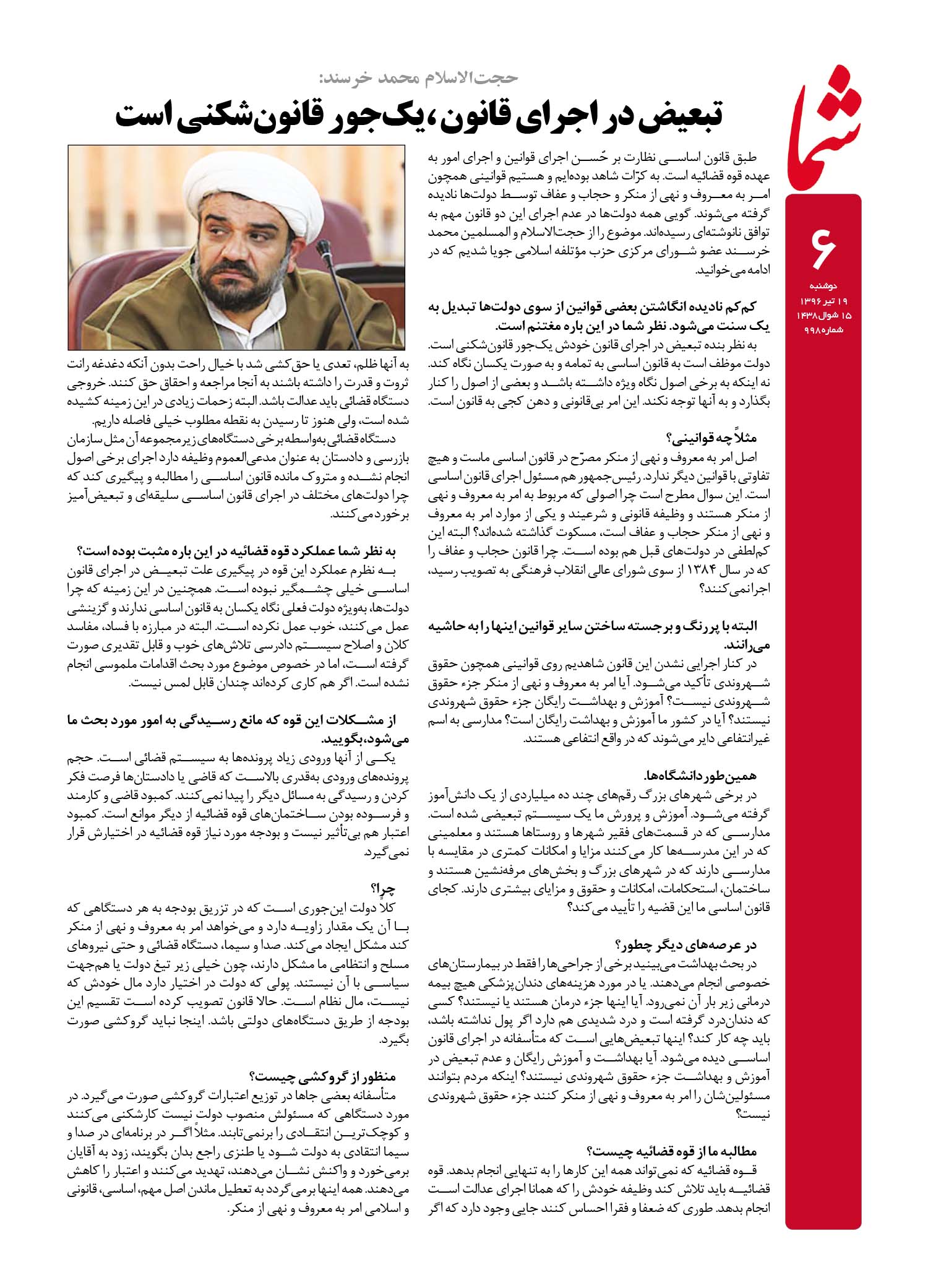 شما

۶
دوشنبه
۱۹ تیر ۱۳۹۶
۱۵ شوال ۱۴۳۸
شماره ۹۹۸

حجت‌الاسلام محمد خرسند:

تبعیض در اجرای قانون، یک‌جور قانون‌شکنی است

طبق قانون اساسی نظارت بر حُسن اجرای قوانین و اجرای امور به عهده قوه قضائیه است. به کرّات شاهد بوده‌ایم و هستیم قوانینی همچون امر به معروف و نهی از منکر و حجاب و عفاف توسط دولت‌ها نادیده گرفته می‌شوند. گویی همه دولت‌ها در عدم اجرای این دو قانون مهم به توافق نانوشته‌ای رسیده‌اند. موضوع را از حجت‌الاسلام و المسلمین محمد خرسند عضو شورای مرکزی حزب مؤتلفه اسلامی جویا شدیم که در ادامه می‌خوانید.

کم‌کم نادیده انگاشتن بعضی قوانین از سوی دولت‌ها تبدیل به یک سنت می‌شود. نظر شما در این باره مغتنم است.
به نظر بنده تبعیض در اجرای قانون خودش یک‌جور قانون‌شکنی است. دولت موظف است به قانون اساسی به تمامه و به صورت یکسان نگاه کند. نه اینکه به برخی اصول نگاه ویژه داشته باشد و بعضی از اصول را کنار بگذارد و به آنها توجه نکند. این امر بی‌قانونی و دهن کجی به قانون است.

مثلاً چه قوانینی؟
اصل امر به معروف و نهی از منکر مصرّح در قانون اساسی ماست و هیچ تفاوتی با قوانین دیگر ندارد. رئیس‌جمهور هم مسئول اجرای قانون اساسی است. این سوال مطرح است چرا اصولی که مربوط به امر به معروف و نهی از منکر هستند و وظیفه قانونی و شرعیند و یکی از موارد امر به معروف و نهی از منکر حجاب و عفاف است، مسکوت گذاشته شده‌اند؟ البته این کم‌لطفی در دولت‌های قبل هم بوده است. چرا قانون حجاب و عفاف را که در سال ۱۳۸۴ از سوی شورای عالی انقلاب فرهنگی به تصویب رسید، اجرا نمی‌کنند؟

البته با پررنگ و برجسته ساختن سایر قوانین اینها را به حاشیه می‌رانند.
در کنار اجرایی نشدن این قانون شاهدیم روی قوانینی همچون حقوق شهروندی تأکید می‌شود. آیا امر به معروف و نهی از منکر جزء حقوق شهروندی نیست؟ آموزش و بهداشت رایگان جزء حقوق شهروندی نیستند؟ آیا در کشور ما آموزش و بهداشت رایگان است؟ مدارسی به اسم غیرانتفاعی دایر می‌شوند که در واقع انتفاعی هستند.

همین‌طور دانشگاه‌ها.
در برخی شهرهای بزرگ رقم‌های چند ده میلیاردی از یک دانش‌آموز گرفته می‌شود. آموزش و پرورش ما یک سیستم تبعیضی شده است. مدارسی که در قسمت‌های فقیر شهرها و روستاها هستند و معلمینی که در این مدرسه‌ها کار می‌کنند مزایا و امکانات کمتری در مقایسه با مدارسی دارند که در شهرهای بزرگ و بخش‌های مرفه‌نشین هستند و ساختمان، استحکامات، امکانات و حقوق و مزایای بیشتری دارند. کجای قانون اساسی ما این قضیه را تأیید می‌کند؟

در عرصه‌های دیگر چطور؟
در بحث بهداشت می‌بینید برخی از جراحی‌ها را فقط در بیمارستان‌های خصوصی انجام می‌دهند. یا در مورد هزینه‌های دندان‌پزشکی هیچ بیمه درمانی زیر بار آن نمی‌رود. آیا اینها جزء درمان هستند یا نیستند؟ کسی که دندان‌درد گرفته است و درد شدیدی هم دارد اگر پول نداشته باشد، باید چه کار کند؟ اینها تبعیض‌هایی است که متأسفانه در اجرای قانون اساسی دیده می‌شود. آیا بهداشت و آموزش رایگان و عدم تبعیض در آموزش و بهداشت جزء حقوق شهروندی نیستند؟ اینکه مردم بتوانند مسئولین‌شان را امر به معروف و نهی از منکر کنند جزء حقوق شهروندی نیست؟

مطالبه ما از قوه قضائیه چیست؟
قوه قضائیه که نمی‌تواند همه این کارها را به تنهایی انجام بدهد. قوه قضائیه باید تلاش کند وظیفه خودش را که همانا اجرای عدالت است انجام بدهد. طوری که ضعفا و فقرا احساس کنند جایی وجود دارد که اگر به آنها ظلم، تعدی یا حق‌کشی شد با خیال راحت بدون آنکه دغدغه رانت ثروت و قدرت را داشته باشند به آنجا مراجعه و احقاق حق کنند. خروجی دستگاه قضائی باید عدالت باشد. البته زحمات زیادی در این زمینه کشیده شده است، ولی هنوز تا رسیدن به نقطه مطلوب خیلی فاصله داریم.
دستگاه قضائی به‌واسطه برخی دستگاه‌های زیرمجموعه آن مثل سازمان بازرسی و دادستان به عنوان مدعی‌العموم وظیفه دارد اجرای برخی اصول انجام نشده و متروک مانده قانون اساسی را مطالبه و پیگیری کند که چرا دولت‌های مختلف در اجرای قانون اساسی سلیقه‌ای و تبعیض‌آمیز برخورد می‌کنند.

به نظر شما عملکرد قوه قضائیه در این باره مثبت بوده است؟
به نظرم عملکرد این قوه در پیگیری علت تبعیض در اجرای قانون اساسی خیلی چشمگیر نبوده است. همچنین در این زمینه که چرا دولت‌ها، به‌ویژه دولت فعلی نگاه یکسان به قانون اساسی ندارند و گزینشی عمل می‌کنند، خوب عمل نکرده است. البته در مبارزه با فساد، مفاسد کلان و اصلاح سیستم دادرسی تلاش‌های خوب و قابل تقدیری صورت گرفته است، اما در خصوص موضوع مورد بحث اقدامات ملموسی انجام نشده است. اگر هم کاری کرده‌اند چندان قابل لمس نیست.

از مشکلات این قوه که مانع رسیدگی به امور مورد بحث ما می‌شود، بگویید.
یکی از آنها ورودی زیاد پرونده‌ها به سیستم قضائی است. حجم پرونده‌های ورودی به‌قدری بالاست که قاضی یا دادستان‌ها فرصت فکر کردن و رسیدگی به مسائل دیگر را پیدا نمی‌کنند. کمبود قاضی و کارمند و فرسوده بودن ساختمان‌های قوه قضائیه از دیگر موانع است. کمبود اعتبار هم بی‌تأثیر نیست و بودجه مورد نیاز قوه قضائیه در اختیارش قرار نمی‌گیرد.

چرا؟
کلاً دولت این‌جوری است که در تزریق بودجه به هر دستگاهی که با آن یک مقدار زاویه دارد و می‌خواهد امر به معروف و نهی از منکر کند مشکل ایجاد می‌کند. صدا و سیما، دستگاه قضائی و حتی نیروهای مسلح و انتظامی ما مشکل دارند، چون خیلی زیر تیغ دولت یا هم‌جهت سیاسی با آن نیستند. پولی که دولت در اختیار دارد مال خودش که نیست، مال نظام است. حالا قانون تصویب کرده است تقسیم این بودجه از طریق دستگاه‌های دولتی باشد. اینجا نباید گروکشی صورت بگیرد.

منظور از گروکشی چیست؟
متأسفانه بعضی جاها در توزیع اعتبارات گروکشی صورت می‌گیرد. در مورد دستگاهی که مسئولش منصوب دولت نیست کارشکنی می‌کنند و کوچک‌ترین انتقادی را برنمی‌تابند. مثلاً اگر در برنامه‌ای در صدا و سیما انتقادی به دولت شود یا طنزی راجع بدان بگویند، زود به آقایان برمی‌خورد و واکنش نشان می‌دهند، تهدید می‌کنند و اعتبار را کاهش می‌دهند. همه اینها برمی‌گردد به تعطیل ماندن اصل مهم، اساسی، قانونی و اسلامی امر به معروف و نهی از منکر.